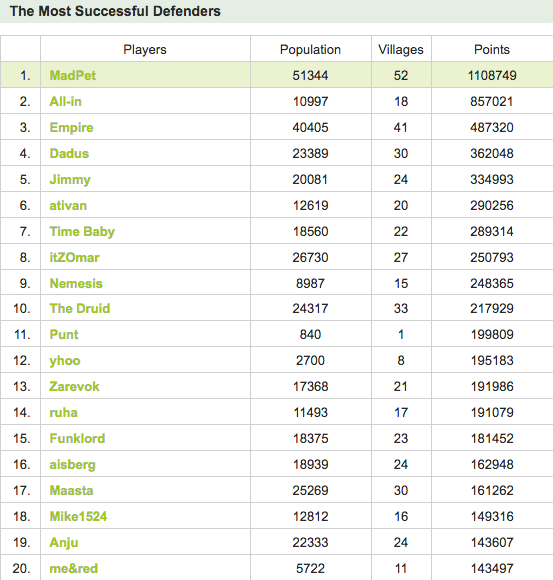 The Most Successful Defenders

| | Players | Population | Villages | Points |
|---|---|---|---|---|
| 1. | MadPet | 51344 | 52 | 1108749 |
| 2. | All-in | 10997 | 18 | 857021 |
| 3. | Empire | 40405 | 41 | 487320 |
| 4. | Dadus | 23389 | 30 | 362048 |
| 5. | Jimmy | 20081 | 24 | 334993 |
| 6. | ativan | 12619 | 20 | 290256 |
| 7. | Time Baby | 18560 | 22 | 289314 |
| 8. | itZOmar | 26730 | 27 | 250793 |
| 9. | Nemesis | 8987 | 15 | 248365 |
| 10. | The Druid | 24317 | 33 | 217929 |
| 11. | Punt | 840 | 1 | 199809 |
| 12. | yhoo | 2700 | 8 | 195183 |
| 13. | Zarevok | 17368 | 21 | 191986 |
| 14. | ruha | 11493 | 17 | 191079 |
| 15. | Funklord | 18375 | 23 | 181452 |
| 16. | aisberg | 18939 | 24 | 162948 |
| 17. | Maasta | 25269 | 30 | 161262 |
| 18. | Mike1524 | 12812 | 16 | 149316 |
| 19. | Anju | 22333 | 24 | 143607 |
| 20. | me&red | 5722 | 11 | 143497 |